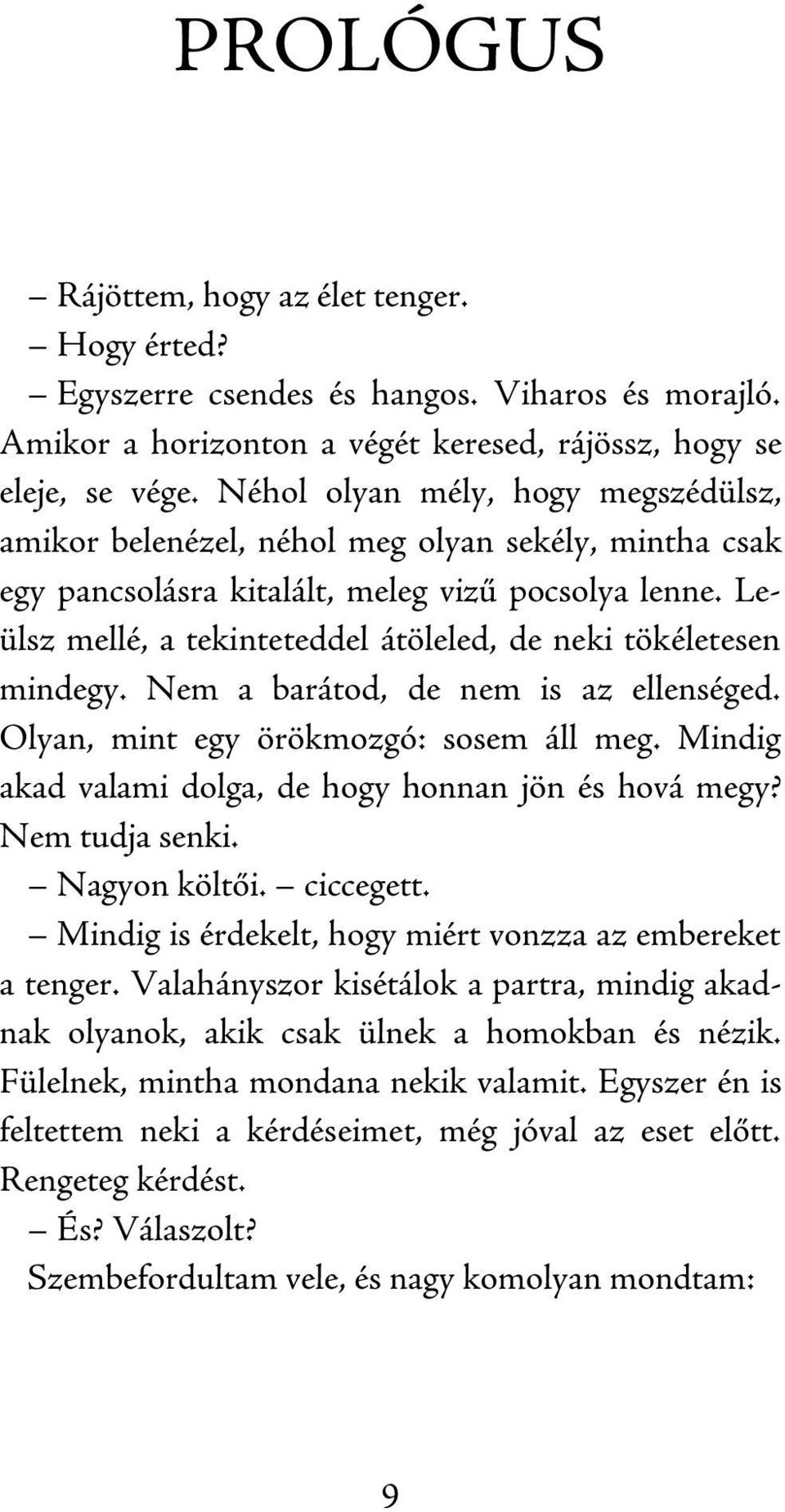 PROLÓGUS

– Rájöttem, hogy az élet tenger.

– Hogy érted?

– Egyszerre csendes és hangos. Viharos és morajló. Amikor a horizonton a végét keresed, rájössz, hogy se eleje, se vége. Néhol olyan mély, hogy megszédülsz, amikor belenézel, néhol meg olyan sekély, mintha csak egy pancsolásra kitalált, meleg vizű pocsolya lenne. Leülsz mellé, a tekinteteddel átöleled, de neki tökéletesen mindegy. Nem a barátod, de nem is az ellenséged. Olyan, mint egy örökmozgó: sosem áll meg. Mindig akad valami dolga, de hogy honnan jön és hová megy? Nem tudja senki.

– Nagyon költői. – ciccegett.

– Mindig is érdekelt, hogy miért vonzza az embereket a tenger. Valahányszor kisétálok a partra, mindig akadnak olyanok, akik csak ülnek a homokban és nézik. Fülelnek, mintha mondana nekik valamit. Egyszer én is feltettem neki a kérdéseimet, még jóval az eset előtt. Rengeteg kérdést.

– És? Válaszolt?

Szembefordultam vele, és nagy komolyan mondtam:

9